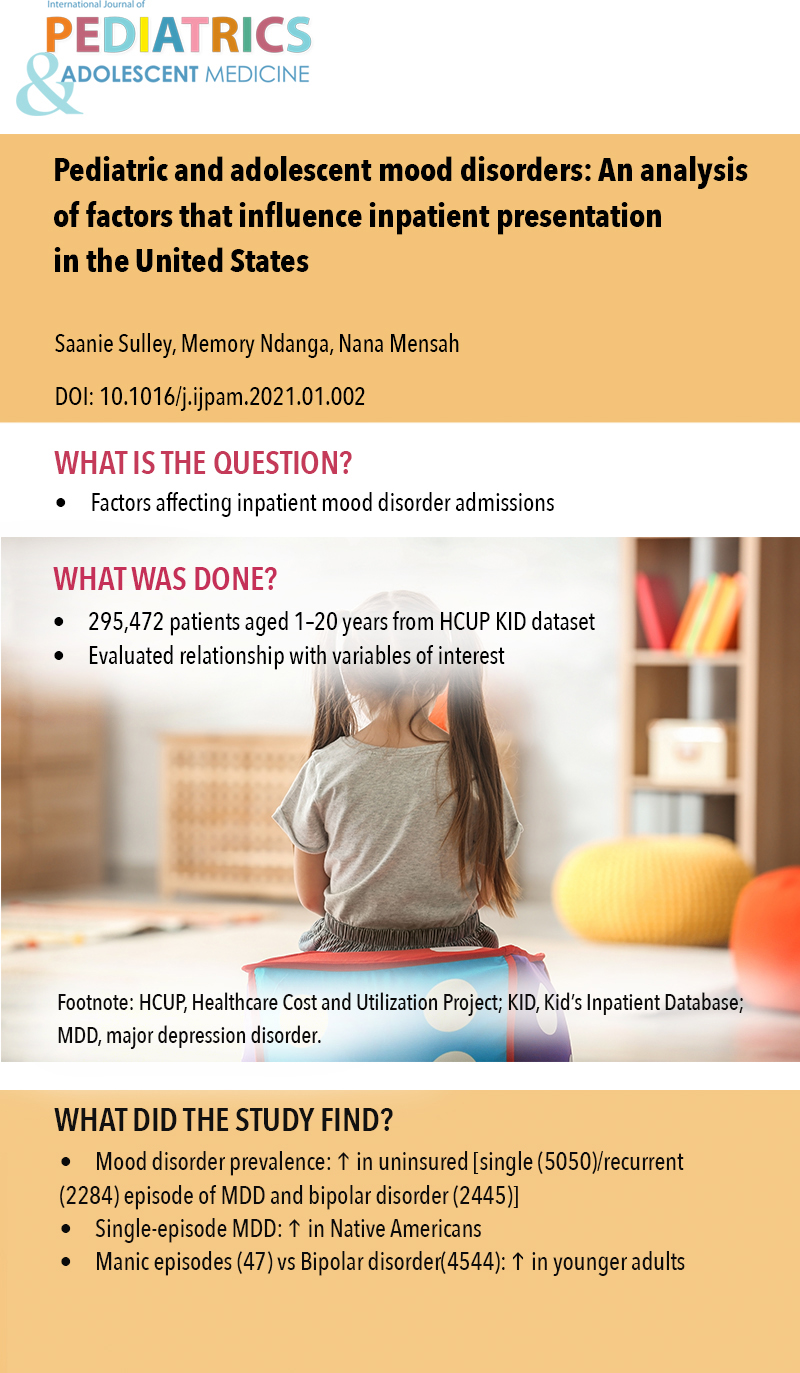 International Journal of
PEDIATRICS
& ADOLESCENT MEDICINE

Pediatric and adolescent mood disorders: An analysis of factors that influence inpatient presentation in the United States

Saanie Sulley, Memory Ndanga, Nana Mensah

DOI: 10.1016/j.ijpam.2021.01.002

WHAT IS THE QUESTION?

• Factors affecting inpatient mood disorder admissions

WHAT WAS DONE?

• 295,472 patients aged 1–20 years from HCUP KID dataset
• Evaluated relationship with variables of interest

Footnote: HCUP, Healthcare Cost and Utilization Project; KID, Kid's Inpatient Database; MDD, major depression disorder.

WHAT DID THE STUDY FIND?

• Mood disorder prevalence: ↑ in uninsured [single (5050)/recurrent (2284) episode of MDD and bipolar disorder (2445)]
• Single-episode MDD: ↑ in Native Americans
• Manic episodes (47) vs Bipolar disorder(4544): ↑ in younger adults